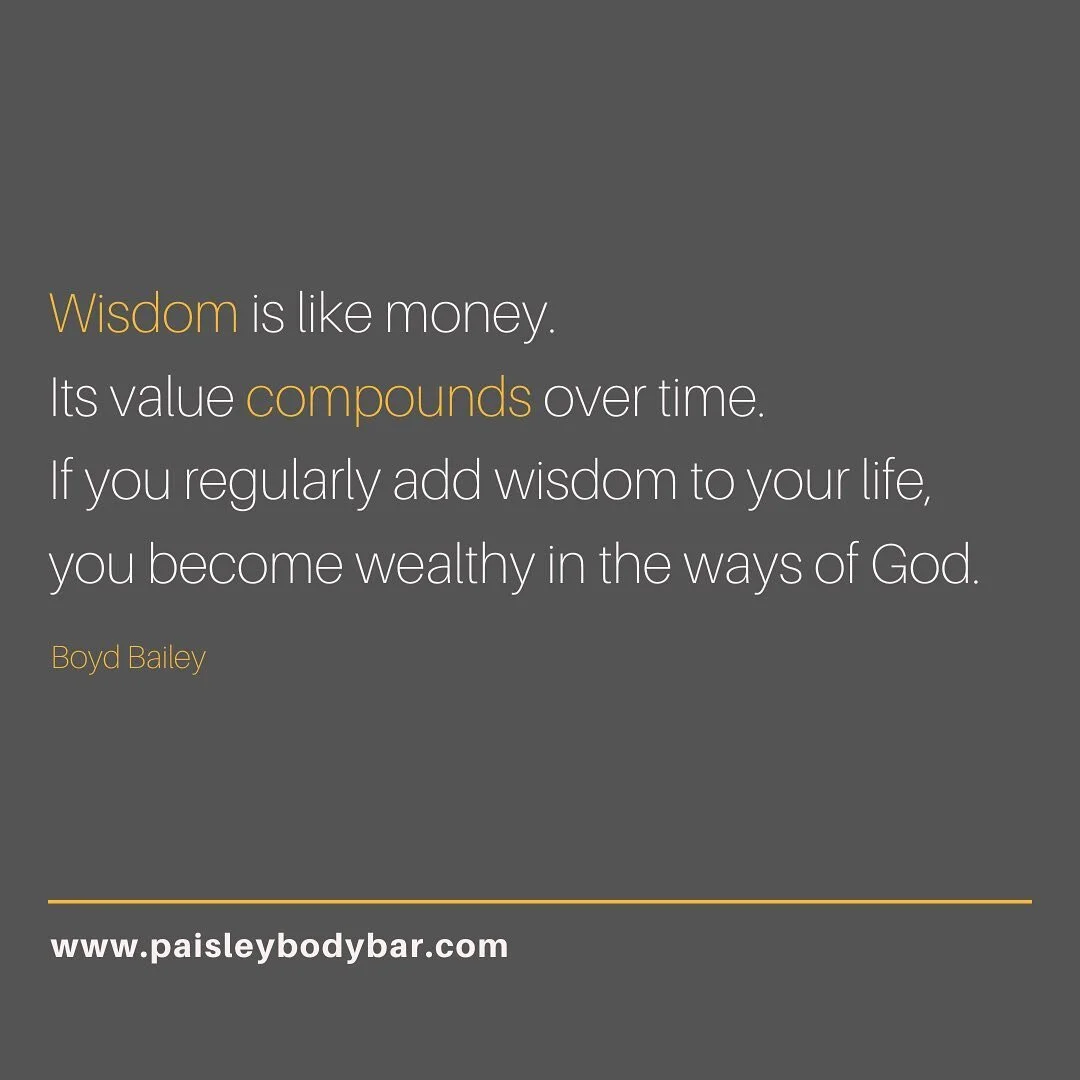 Wisdom is like money.
Its value compounds over time.
If you regularly add wisdom to your life, you become wealthy in the ways of God.

Boyd Bailey

www.paisleybodybar.com